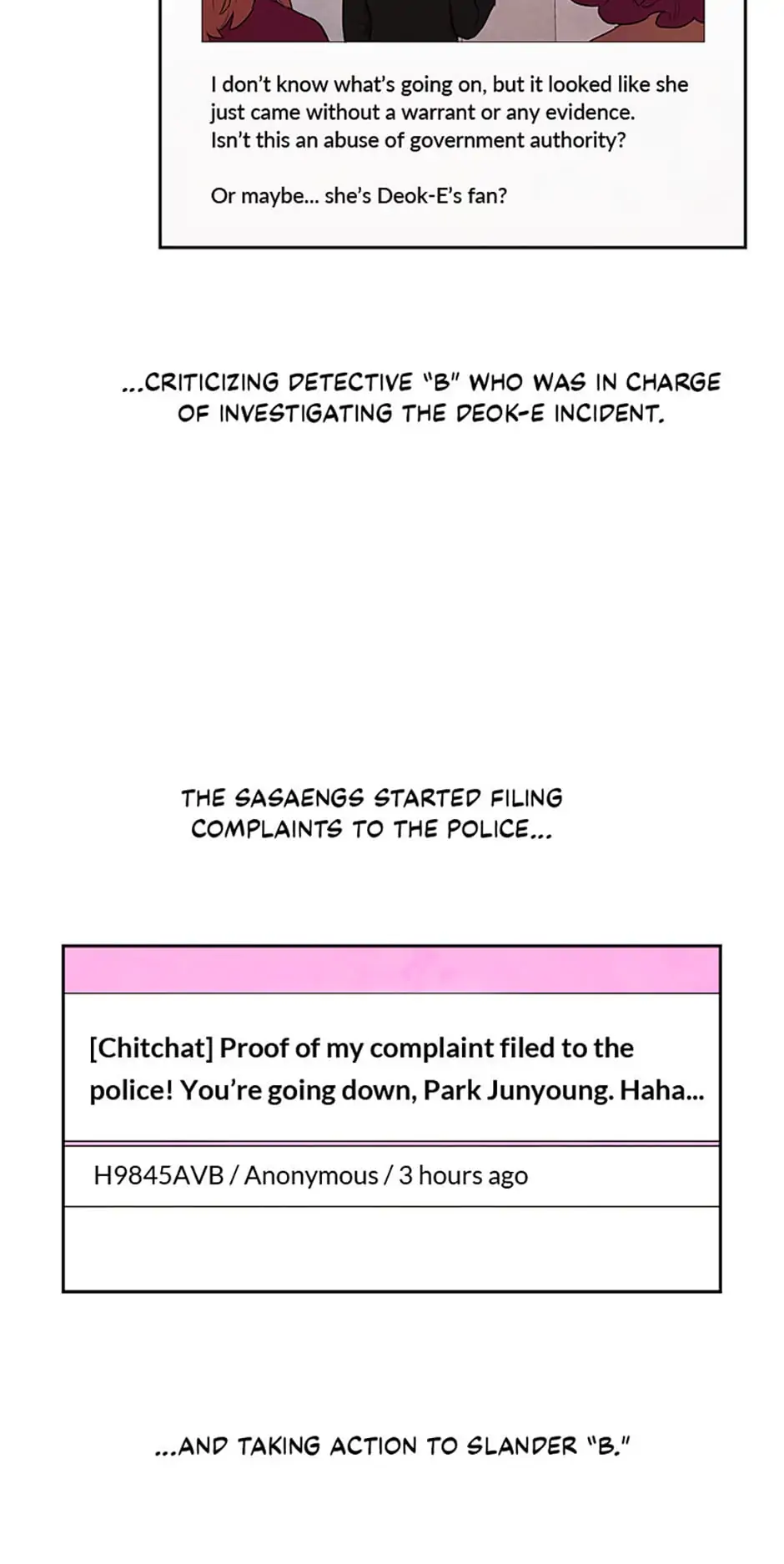 I don't know what's going on, but it looked like she just came without a warrant or any evidence. Isn't this an abuse of government authority?

Or maybe... she's Deok-E's fan?

...CRITICIZING DETECTIVE "B" WHO WAS IN CHARGE OF INVESTIGATING THE DEOK-E INCIDENT.

THE SASAENGS STARTED FILING COMPLAINTS TO THE POLICE...

[Chitchat] Proof of my complaint filed to the police! You're going down, Park Junyoung. Haha...

H9845AVB / Anonymous / 3 hours ago

...AND TAKING ACTION TO SLANDER "B."